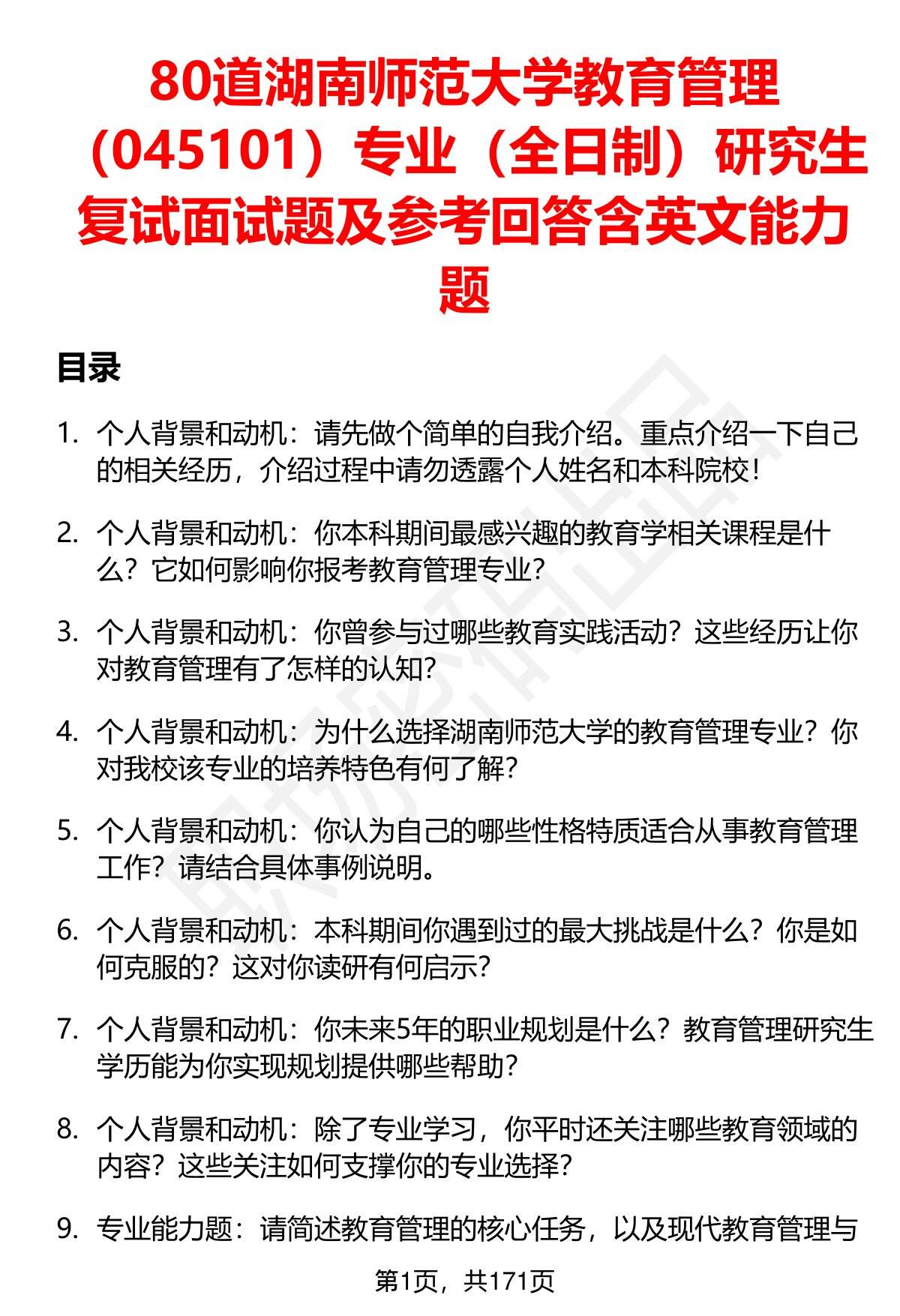 80道湖南师范大学教育管理（045101）专业（全日制）研究生复试面试题及参考回答含英文能力题

目录

1. 个人背景和动机：请先做个简单的自我介绍。重点介绍一下自己的相关经历，介绍过程中请勿透露个人姓名和本科院校！

2. 个人背景和动机：你本科期间最感兴趣的教育学相关课程是什么？它如何影响你报考教育管理专业？

3. 个人背景和动机：你曾参与过哪些教育实践活动？这些经历让你对教育管理有了怎样的认知？

4. 个人背景和动机：为什么选择湖南师范大学的教育管理专业？你对我校该专业的培养特色有何了解？

5. 个人背景和动机：你认为自己的哪些性格特质适合从事教育管理工作？请结合具体事例说明。

6. 个人背景和动机：本科期间你遇到过的最大挑战是什么？你是如何克服的？这对你读研有何启示？

7. 个人背景和动机：你未来5年的职业规划是什么？教育管理研究生学历能为你实现规划提供哪些帮助？

8. 个人背景和动机：除了专业学习，你平时还关注哪些教育领域的内容？这些关注如何支撑你的专业选择？

9. 专业能力题：请简述教育管理的核心任务，以及现代教育管理与

第1页，共171页